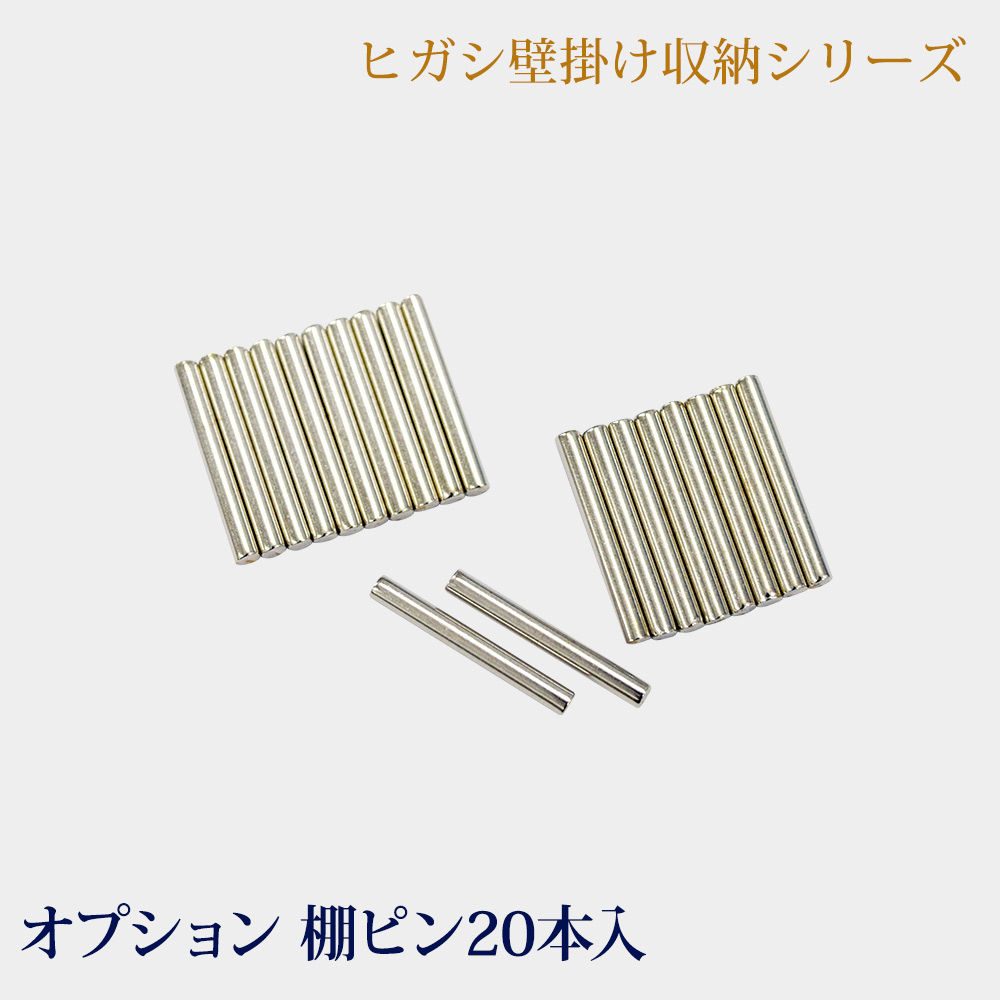 ヒガシ壁掛け収納シリーズ

オプション 棚ピン20本入